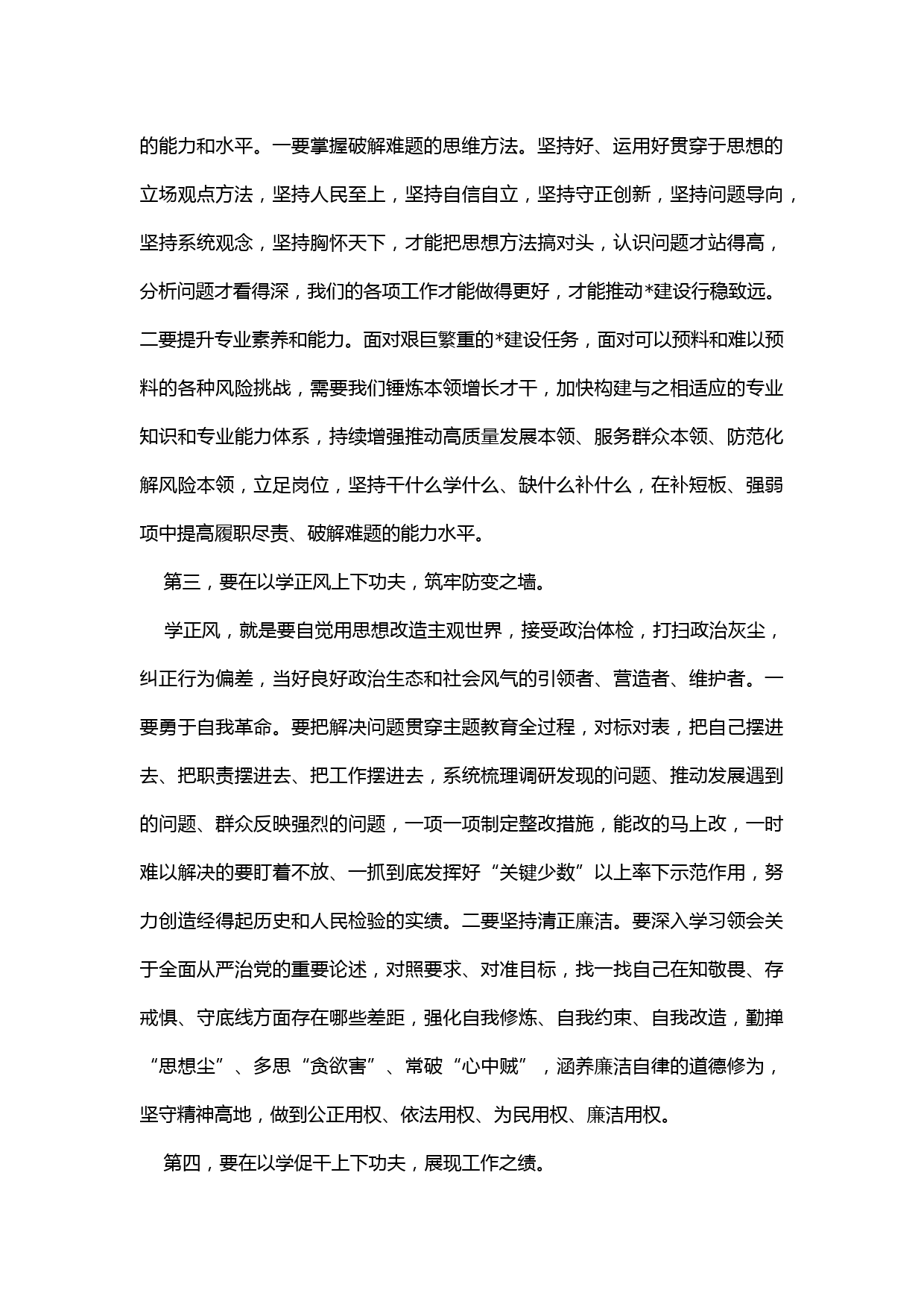 的能力和水平。一要掌握破解难题的思维方法。坚持好、运用好贯穿于思想的立场观点方法，坚持人民至上，坚持自信自立，坚持守正创新，坚持问题导向，坚持系统观念，坚持胸怀天下，才能把思想方法搞对头，认识问题才站得高，分析问题才看得深，我们的各项工作才能做得更好，才能推动*建设行稳致远。二要提升专业素养和能力。面对艰巨繁重的*建设任务，面对可以预料和难以预料的各种风险挑战，需要我们锤炼本领增长才干，加快构建与之相适应的专业知识和专业能力体系，持续增强推动高质量发展本领、服务群众本领、防范化解风险本领，立足岗位，坚持干什么学什么、缺什么补什么，在补短板、强弱项中提高履职尽责、破解难题的能力水平。

第三，要在以学正风上下功夫，筑牢防变之墙。

学正风，就是要自觉用思想改造主观世界，接受政治体检，打扫政治灰尘，纠正行为偏差，当好良好政治生态和社会风气的引领者、营造者、维护者。一要勇于自我革命。要把解决问题贯穿主题教育全过程，对标对表，把自己摆进去、把职责摆进去、把工作摆进去，系统梳理调研发现的问题、推动发展遇到的问题、群众反映强烈的问题，一项一项制定整改措施，能改的马上改，一时难以解决的要盯着不放、一抓到底发挥好“关键少数”以上率下示范作用，努力创造经得起历史和人民检验的实绩。二要坚持清正廉洁。要深入学习领会关于全面从严治党的重要论述，对照要求、对准目标，找一找自己在知敬畏、存戒惧、守底线方面存在哪些差距，强化自我修炼、自我约束、自我改造，勤掸“思想尘”、多思“贪欲害”、常破“心中贼”，涵养廉洁自律的道德修为，坚守精神高地，做到公正用权、依法用权、为民用权、廉洁用权。

第四，要在以学促干上下功夫，展现工作之绩。